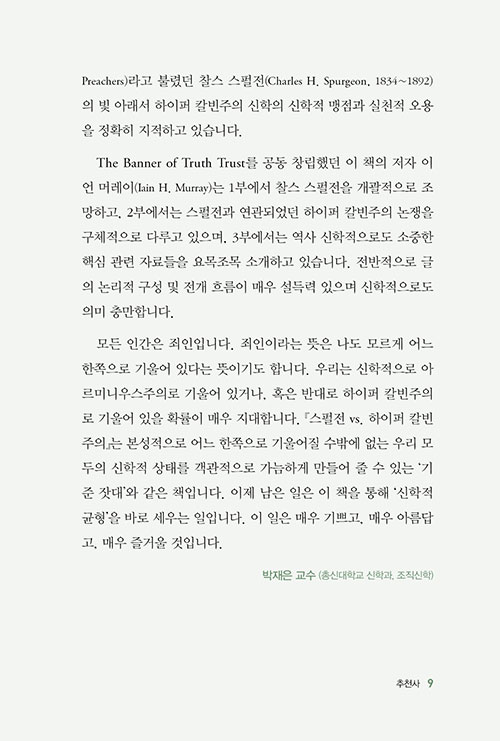 Preachers)라고 불렸던 찰스 스펄전(Charles H. Spurgeon, 1834~1892)의 빛 아래서 하이퍼 칼빈주의 신학의 신학적 맹점과 실천적 오용을 정확히 지적하고 있습니다.

The Banner of Truth Trust를 공동 창립했던 이 책의 저자 이언 머레이(Iain H. Murray)는 1부에서 찰스 스펄전을 개괄적으로 조망하고, 2부에서는 스펄전과 연관되었던 하이퍼 칼빈주의 논쟁을 구체적으로 다루고 있으며, 3부에서는 역사 신학적으로도 소중한 핵심 관련 자료들을 요목조목 소개하고 있습니다. 전반적으로 글의 논리적 구성 및 전개 흐름이 매우 설득력 있으며 신학적으로도 의미 충만합니다.

모든 인간은 죄인입니다. 죄인이라는 뜻은 나도 모르게 어느 한쪽으로 기울어 있다는 뜻이기도 합니다. 우리는 신학적으로 아르미니우스주의로 기울어 있거나, 혹은 반대로 하이퍼 칼빈주의로 기울어 있을 확률이 매우 지대합니다. 『스펄전 vs. 하이퍼 칼빈주의』는 본성적으로 어느 한쪽으로 기울어질 수밖에 없는 우리 모두의 신학적 상태를 객관적으로 가늠하게 만들어 줄 수 있는 '기준 잣대'와 같은 책입니다. 이제 남은 일은 이 책을 통해 '신학적 균형'을 바로 세우는 일입니다. 이 일은 매우 기쁘고, 매우 아름답고, 매우 즐거울 것입니다.

박재은 교수 (총신대학교 신학과, 조직신학)

추천사 9